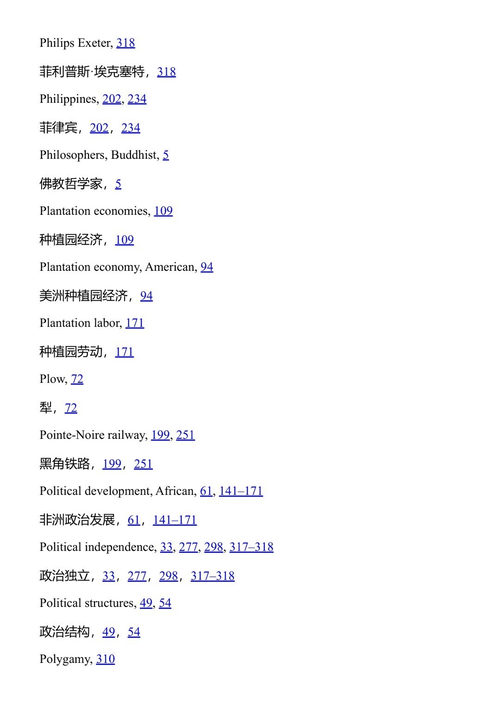 Philips Exeter, 318

菲利普斯·埃克塞特，318

Philippines, 202, 234

菲律宾，202，234

Philosophers, Buddhist, 5

佛教哲学家，5

Plantation economies, 109

种植园经济，109

Plantation economy, American, 94

美洲种植园经济，94

Plantation labor, 171

种植园劳动，171

Plow, 72

犁，72

Pointe-Noire railway, 199, 251

黑角铁路，199，251

Political development, African, 61, 141–171

非洲政治发展，61，141–171

Political independence, 33, 277, 298, 317–318

政治独立，33，277，298，317–318

Political structures, 49, 54

政治结构，49，54

Polygamy, 310